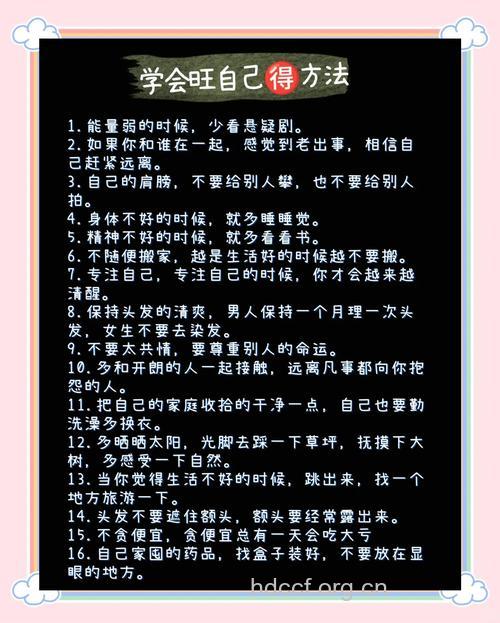 学会旺自己得方法

1. 能量弱的时候，少看悬疑剧。
2. 如果你和谁在一起，感觉到老出事，相信自己赶紧远离。
3. 自己的肩膀，不要给别人攀，也不要给别人拍。
4. 身体不好的时候，就多睡睡觉。
5. 精神不好的时候，就多看看书。
6. 不随便搬家，越是生活好的时候越不要搬。
7. 专注自己，专注自己的时候，你才会越来越清醒。
8. 保持头发的清爽，男人保持一个月理一次头发，女生不要去染发。
9. 不要太共情，要尊重别人的命运。
10. 多和开朗的人一起接触，远离凡事都向你抱怨的人。
11. 把自己的家庭收拾的干净一点，自己也要勤洗澡多换衣。
12. 多晒晒太阳，光脚去踩一下草坪，抚摸下大树，多感受一下自然。
13. 当你觉得生活不好的时候，跳出来，找一个地方旅游一下。
14. 头发不要遮住额头，额头要经常露出来。
15. 不贪便宜，贪便宜总有一天会吃大亏
16. 自己家囤的药品，找盒子装好，不要放在显眼的地方。

hdccf.org.cn